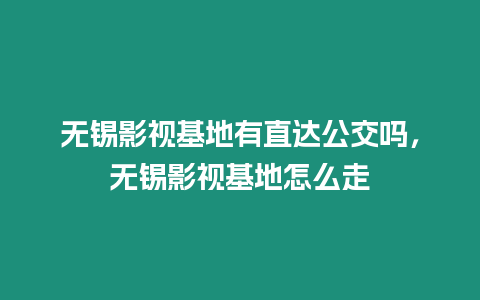 无锡影视基地有直达公交吗，无锡影视基地怎么走